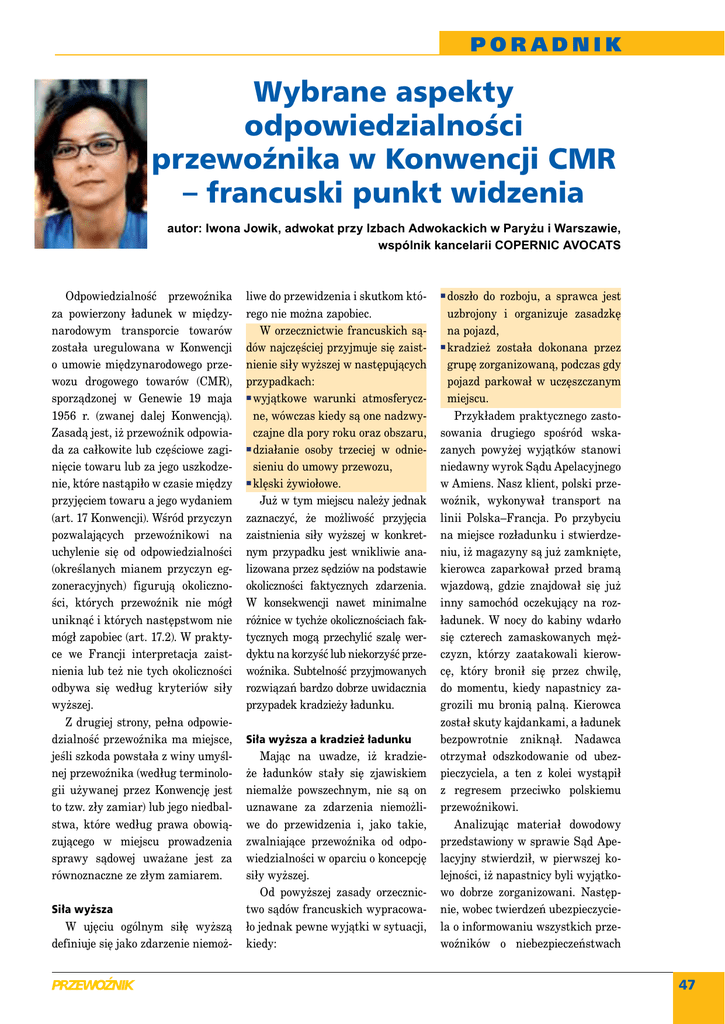 PORADNIK

Wybrane aspekty odpowiedzialności przewoźnika w Konwencji CMR – francuski punkt widzenia

autor: Iwona Jowik, adwokat przy Izbach Adwokackich w Paryżu i Warszawie, wspólnik kancelarii COPERNIC AVOCATS

Odpowiedzialność przewoźnika za powierzony ładunek w międzynarodowym transporcie towarów została uregulowana w Konwencji o umowie międzynarodowego przewozu drogowego towarów (CMR), sporządzonej w Genewie 19 maja 1956 r. (zwanej dalej Konwencją). Zasadą jest, iż przewoźnik odpowiada za całkowite lub częściowe zaginięcie towaru lub za jego uszkodzenie, które nastąpiło w czasie między przyjęciem towaru a jego wydaniem (art. 17 Konwencji). Wśród przyczyn pozwalających przewoźnikowi na uchylenie się od odpowiedzialności (określanych mianem przyczyn egzoneracyjnych) figurują okoliczności, których przewoźnik nie mógł uniknąć i których następstwom nie mógł zapobiec (art. 17.2). W praktyce we Francji interpretacja zaistnienia lub też nie tych okoliczności odbywa się według kryteriów siły wyższej.

Z drugiej strony, pełna odpowiedzialność przewoźnika ma miejsce, jeśli szkoda powstała z winy umyślnej przewoźnika (według terminologii używanej przez Konwencję jest to tzw. zły zamiar) lub jego niedbalstwa, które według prawa obowiązującego w miejscu prowadzenia sprawy sądowej uważane jest za równoznaczne ze złym zamiarem.

Siła wyższa

W ujęciu ogólnym siłę wyższą definiuje się jako zdarzenie niemożliwe do przewidzenia i skutkom którego nie można zapobiec.

W orzecznictwie francuskich sądów najczęściej przyjmuje się zaistnienie siły wyższej w następujących przypadkach:
▪ wyjątkowe warunki atmosferyczne, wówczas kiedy są one nadzwyczajne dla pory roku oraz obszaru,
▪ działanie osoby trzeciej w odniesieniu do umowy przewozu,
▪ klęski żywiołowe.

Już w tym miejscu należy jednak zaznaczyć, że możliwość przyjęcia zaistnienia siły wyższej w konkretnym przypadku jest wnikliwie analizowana przez sędziów na podstawie okoliczności faktycznych zdarzenia. W konsekwencji nawet minimalne różnice w tychże okolicznościach faktycznych mogą przechylić szalę werdyktu na korzyść lub niekorzyść przewoźnika. Subtelność przyjmowanych rozwiązań bardzo dobrze uwidacznia przypadek kradzieży ładunku.

Siła wyższa a kradzież ładunku

Mając na uwadze, iż kradzieże ładunków stały się zjawiskiem niemalże powszechnym, nie są on uznawane za zdarzenia niemożliwe do przewidzenia i, jako takie, zwalniające przewoźnika od odpowiedzialności w oparciu o koncepcję siły wyższej.

Od powyższej zasady orzecznictwo sądów francuskich wypracowało jednak pewne wyjątki w sytuacji, kiedy:
▪ doszło do rozboju, a sprawca jest uzbrojony i organizuje zasadzkę na pojazd,
▪ kradzież została dokonana przez grupę zorganizowaną, podczas gdy pojazd parkował w uczęszczanym miejscu.

Przykładem praktycznego zastosowania drugiego spośród wskazanych powyżej wyjątków stanowi niedawny wyrok Sądu Apelacyjnego w Amiens. Nasz klient, polski przewoźnik, wykonywał transport na linii Polska–Francja. Po przybyciu na miejsce rozładunku i stwierdzeniu, iż magazyny są już zamknięte, kierowca zaparkował przed bramą wjazdową, gdzie znajdował się już inny samochód oczekujący na rozładunek. W nocy do kabiny wdarło się czterech zamaskowanych mężczyzn, którzy zaatakowali kierowcę, który bronił się przez chwilę, do momentu, kiedy napastnicy zagrozili mu bronią palną. Kierowca został skuty kajdankami, a ładunek bezpowrotnie zniknął. Nadawca otrzymał odszkodowanie od ubezpieczyciela, a ten z kolei wystąpił z regresem przeciwko polskiemu przewoźnikowi.

Analizując materiał dowodowy przedstawiony w sprawie Sąd Apelacyjny stwierdził, w pierwszej kolejności, iż napastnicy byli wyjątkowo dobrze zorganizowani. Następnie, wobec twierdzeń ubezpieczyciela o informowaniu wszystkich przewoźników o niebezpieczeństwach

PRZEWOŹNIK

47